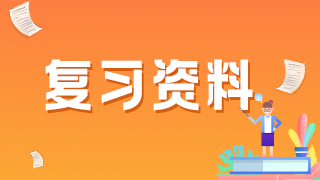 复习资料